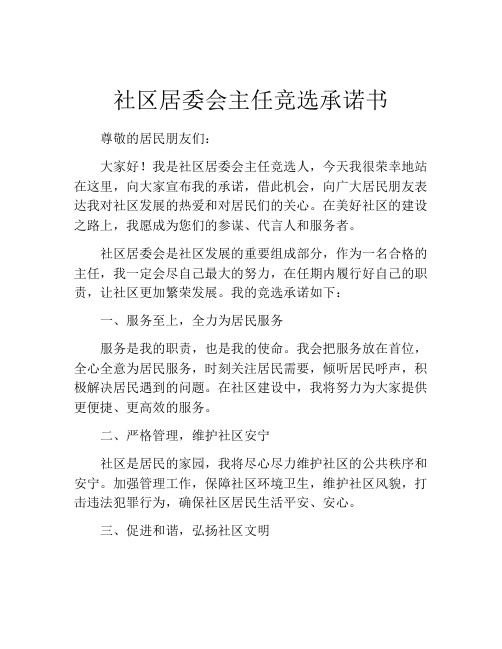 社区居委会主任竞选承诺书

尊敬的居民朋友们：

大家好！我是社区居委会主任竞选人，今天我很荣幸地站在这里，向大家宣布我的承诺，借此机会，向广大居民朋友表达我对社区发展的热爱和对居民们的关心。在美好社区的建设之路上，我愿成为您们的参谋、代言人和服务者。

社区居委会是社区发展的重要组成部分，作为一名合格的主任，我一定会尽自己最大的努力，在任期内履行好自己的职责，让社区更加繁荣发展。我的竞选承诺如下：

一、服务至上，全力为居民服务

服务是我的职责，也是我的使命。我会把服务放在首位，全心全意为居民服务，时刻关注居民需要，倾听居民呼声，积极解决居民遇到的问题。在社区建设中，我将努力为大家提供更便捷、更高效的服务。

二、严格管理，维护社区安宁

社区是居民的家园，我将尽心尽力维护社区的公共秩序和安宁。加强管理工作，保障社区环境卫生，维护社区风貌，打击违法犯罪行为，确保社区居民生活平安、安心。

三、促进和谐，弘扬社区文明